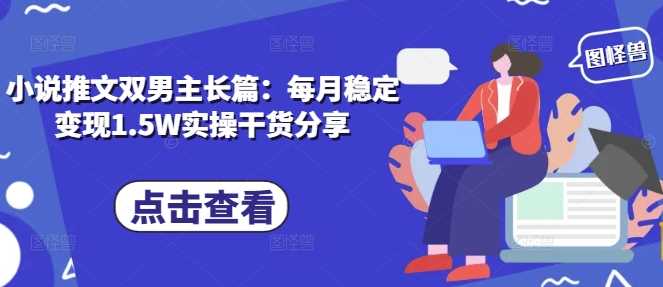 图怪兽

小说推文双男主长篇：每月稳定变现1.5W实操干货分享

点击查看